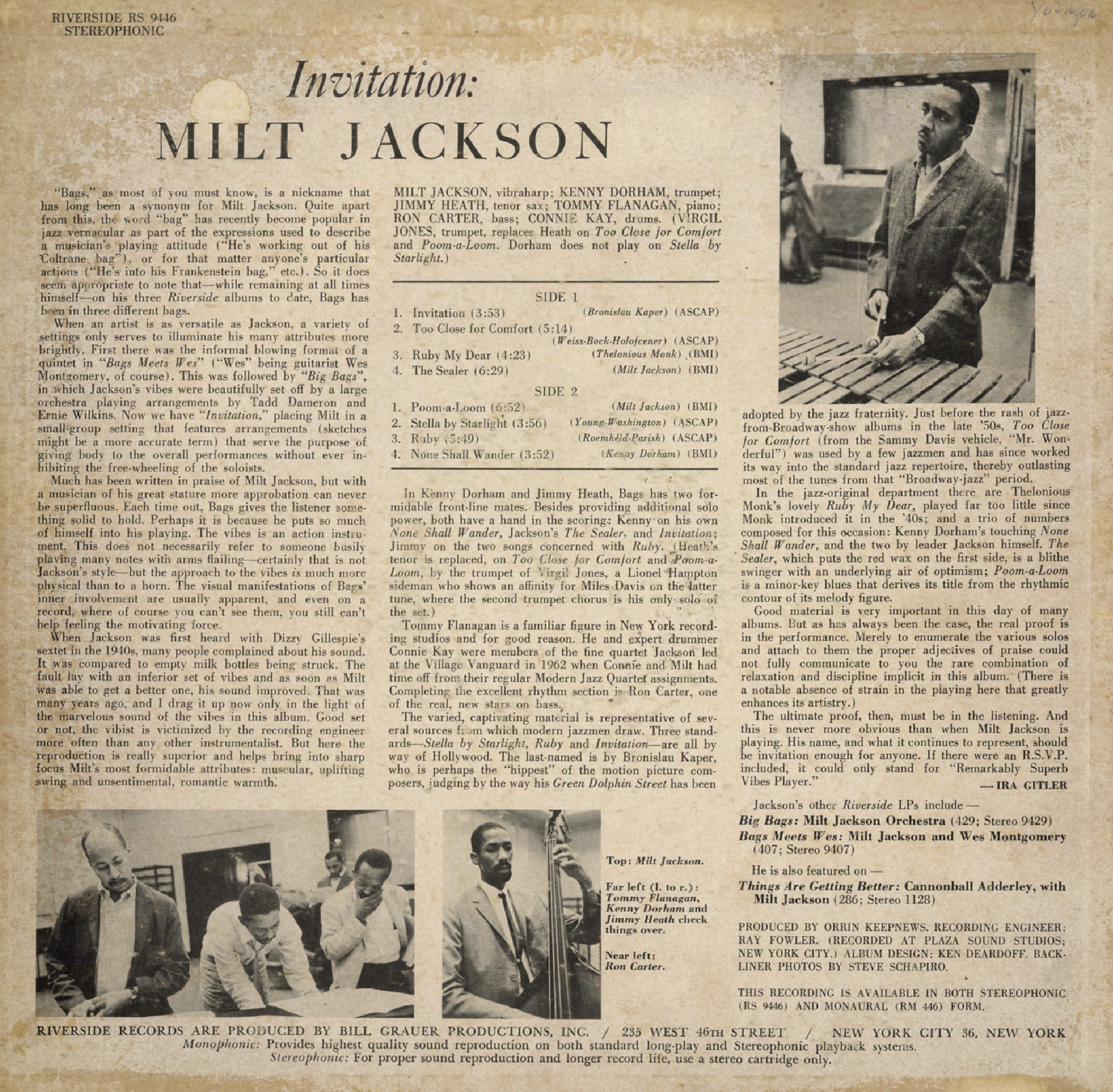 RIVERSIDE RS 9446
STEREOPHONIC

Younger

Invitation:
MILT JACKSON

"Bags," as most of you must know, is a nickname that has long been a synonym for Milt Jackson. Quite apart from this, the word "bag" has recently become popular in jazz vernacular as part of the expressions used to describe a musician's playing attitude ("He's working out of his Coltrane bag"), or for that matter anyone's particular actions ("He's into his Frankenstein bag," etc.). So it does seem appropriate to note that—while remaining at all times himself—on his three Riverside albums to date, Bags has been in three different bags.

When an artist is as versatile as Jackson, a variety of settings only serves to illuminate his many attributes more brightly. First there was the informal blowing format of a quintet in "Bags Meets Wes" ("Wes" being guitarist Wes Montgomery, of course). This was followed by "Big Bags", in which Jackson's vibes were beautifully set off by a large orchestra playing arrangements by Tadd Dameron and Ernie Wilkins. Now we have "Invitation," placing Milt in a small-group setting that features arrangements (sketches might be a more accurate term) that serve the purpose of giving body to the overall performances without ever inhibiting the free-wheeling of the soloists.

Much has been written in praise of Milt Jackson, but with a musician of his great stature more approbation can never be superfluous. Each time out, Bags gives the listener something solid to hold. Perhaps it is because he puts so much of himself into his playing. The vibes is an action instrument. This does not necessarily refer to someone busily playing many notes with arms flailing—certainly that is not Jackson's style—but the approach to the vibes is much more physical than to a horn. The visual manifestations of Bags' inner involvement are usually apparent, and even on a record, where of course you can't see them, you still can't help feeling the motivating force.

When Jackson was first heard with Dizzy Gillespie's sextet in the 1940s, many people complained about his sound. It was compared to empty milk bottles being struck. The fault lay with an inferior set of vibes and as soon as Milt was able to get a better one, his sound improved. That was many years ago, and I drag it up now only in the light of the marvelous sound of the vibes in this album. Good set or not, the vibist is victimized by the recording engineer more often than any other instrumentalist. But here the reproduction is really superior and helps bring into sharp focus Milt's most formidable attributes: muscular, uplifting swing and unsentimental, romantic warmth.

MILT JACKSON, vibraharp; KENNY DORHAM, trumpet; JIMMY HEATH, tenor sax; TOMMY FLANAGAN, piano; RON CARTER, bass; CONNIE KAY, drums. (VIRGIL JONES, trumpet, replaces Heath on Too Close for Comfort and Poom-a-Loom. Dorham does not play on Stella by Starlight.)

SIDE 1
1. Invitation (3:53) (Bronislau Kaper) (ASCAP)
2. Too Close for Comfort (5:14) (Weiss-Bock-Holofcener) (ASCAP)
3. Ruby My Dear (4:23) (Thelonious Monk) (BMI)
4. The Sealer (6:29) (Milt Jackson) (BMI)

SIDE 2
1. Poom-a-Loom (6:52) (Milt Jackson) (BMI)
2. Stella by Starlight (3:56) (Young-Washington) (ASCAP)
3. Ruby (5:49) (Roemheld-Parish) (ASCAP)
4. None Shall Wander (3:52) (Kenny Dorham) (BMI)

In Kenny Dorham and Jimmy Heath, Bags has two formidable front-line mates. Besides providing additional solo power, both have a hand in the scoring: Kenny on his own None Shall Wander, Jackson's The Sealer, and Invitation; Jimmy on the two songs concerned with Ruby. (Heath's tenor is replaced, on Too Close for Comfort and Poom-a-Loom, by the trumpet of Virgil Jones, a Lionel Hampton sideman who shows an affinity for Miles Davis on the latter tune, where the second trumpet chorus is his only solo of the set.)

Tommy Flanagan is a familiar figure in New York recording studios and for good reason. He and expert drummer Connie Kay were members of the fine quartet Jackson led at the Village Vanguard in 1962 when Connie and Milt had time off from their regular Modern Jazz Quartet assignments. Completing the excellent rhythm section is Ron Carter, one of the real, new stars on bass.

The varied, captivating material is representative of several sources from which modern jazzmen draw. Three standards—Stella by Starlight, Ruby and Invitation—are all by way of Hollywood. The last-named is by Bronislau Kaper, who is perhaps the "hippest" of the motion picture composers, judging by the way his Green Dolphin Street has been adopted by the jazz fraternity. Just before the rash of jazz-from-Broadway-show albums in the late '50s, Too Close for Comfort (from the Sammy Davis vehicle, "Mr. Wonderful") was used by a few jazzmen and has since worked its way into the standard jazz repertoire, thereby outlasting most of the tunes from that "Broadway-jazz" period.

In the jazz-original department there are Thelonious Monk's lovely Ruby My Dear, played far too little since Monk introduced it in the '40s; and a trio of numbers composed for this occasion: Kenny Dorham's touching None Shall Wander, and the two by leader Jackson himself. The Sealer, which puts the red wax on the first side, is a blithe swinger with an underlying air of optimism; Poom-a-Loom is a minor-key blues that derives its title from the rhythmic contour of its melody figure.

Good material is very important in this day of many albums. But as has always been the case, the real proof is in the performance. Merely to enumerate the various solos and attach to them the proper adjectives of praise could not fully communicate to you the rare combination of relaxation and discipline implicit in this album. (There is a notable absence of strain in the playing here that greatly enhances its artistry.)

The ultimate proof, then, must be in the listening. And this is never more obvious than when Milt Jackson is playing. His name, and what it continues to represent, should be invitation enough for anyone. If there were an R.S.V.P. included, it could only stand for "Remarkably Superb Vibes Player."
— IRA GITLER

Jackson's other Riverside LPs include —
Big Bags: Milt Jackson Orchestra (429; Stereo 9429)
Bags Meets Wes: Milt Jackson and Wes Montgomery (407; Stereo 9407)

He is also featured on —
Things Are Getting Better: Cannonball Adderley, with Milt Jackson (286; Stereo 1128)

PRODUCED BY ORRIN KEEPNEWS. RECORDING ENGINEER: RAY FOWLER. (RECORDED AT PLAZA SOUND STUDIOS; NEW YORK CITY.) ALBUM DESIGN: KEN DEARDOFF. BACK-LINER PHOTOS BY STEVE SCHAPIRO.

THIS RECORDING IS AVAILABLE IN BOTH STEREOPHONIC (RS 9446) AND MONAURAL (RM 446) FORM.

Top: Milt Jackson.

Far left (l. to r.): Tommy Flanagan, Kenny Dorham and Jimmy Heath check things over.

Near left: Ron Carter.

RIVERSIDE RECORDS ARE PRODUCED BY BILL GRAUER PRODUCTIONS, INC. / 235 WEST 46TH STREET / NEW YORK CITY 36, NEW YORK
Monophonic: Provides highest quality sound reproduction on both standard long-play and Stereophonic playback systems.
Stereophonic: For proper sound reproduction and longer record life, use a stereo cartridge only.